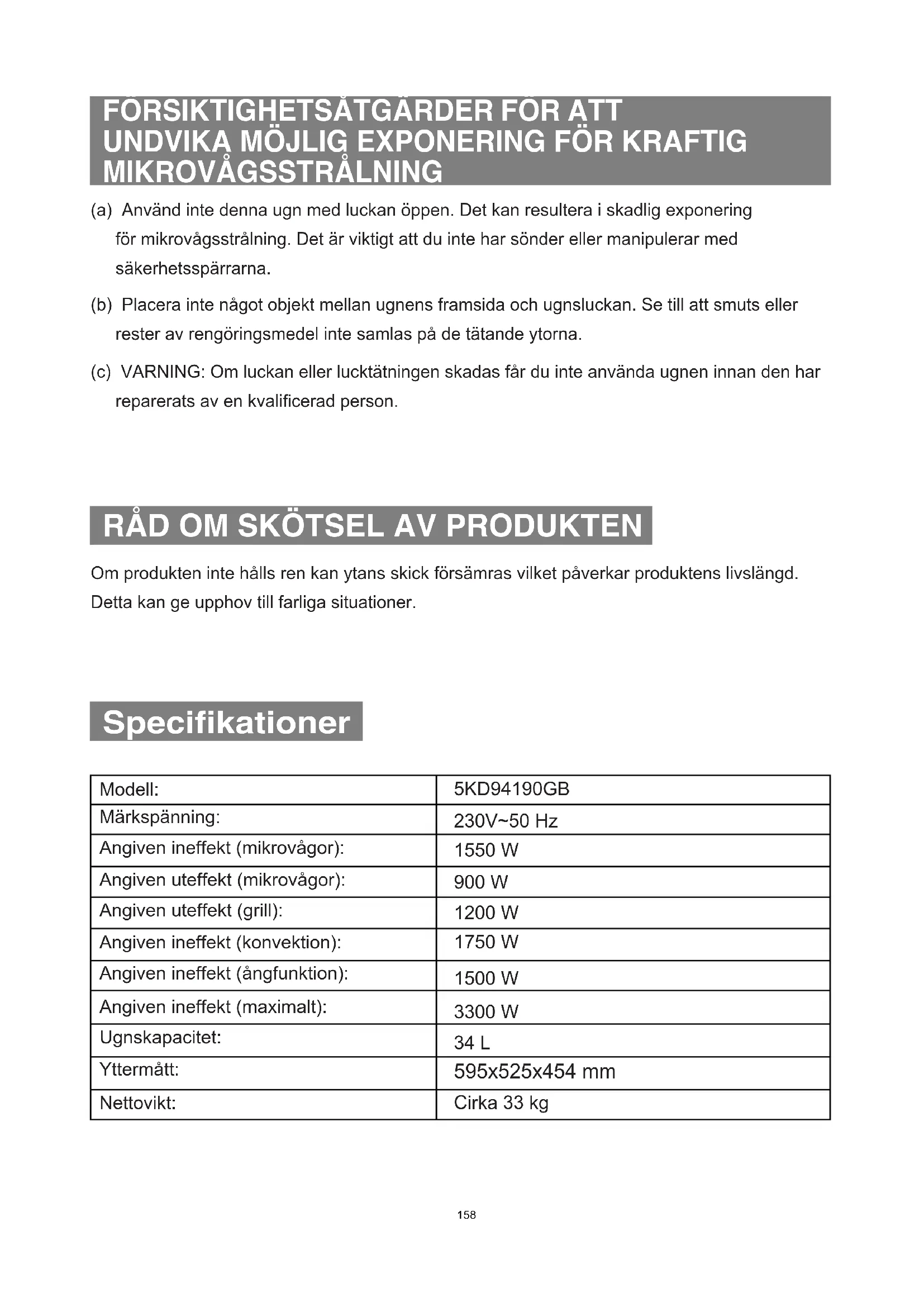 FÖRSIKTIGHETSÅTGÄRDER FÖR ATT UNDVIKA MÖJLIG EXPONERING FÖR KRAFTIG MIKROVÅGSSTRÅLNING

(a) Använd inte denna ugn med luckan öppen. Det kan resultera i skadlig exponering för mikrovågsstrålning. Det är viktigt att du inte har sönder eller manipulerar med säkerhetsspärrarna.

(b) Placera inte något objekt mellan ugnens framsida och ugnsluckan. Se till att smuts eller rester av rengöringsmedel inte samlas på de tätande ytorna.

(c) VARNING: Om luckan eller lucktätningen skadas får du inte använda ugnen innan den har reparerats av en kvalificerad person.

RÅD OM SKÖTSEL AV PRODUKTEN

Om produkten inte hålls ren kan ytans skick försämras vilket påverkar produktens livslängd. Detta kan ge upphov till farliga situationer.

Specifikationer

| Modell: | 5KD94190GB |
|---|---|
| Märkspänning: | 230V~50 Hz |
| Angiven ineffekt (mikrovågor): | 1550 W |
| Angiven uteffekt (mikrovågor): | 900 W |
| Angiven uteffekt (grill): | 1200 W |
| Angiven ineffekt (konvektion): | 1750 W |
| Angiven ineffekt (ångfunktion): | 1500 W |
| Angiven ineffekt (maximalt): | 3300 W |
| Ugnskapacitet: | 34 L |
| Yttermått: | 595x525x454 mm |
| Nettovikt: | Cirka 33 kg |

158